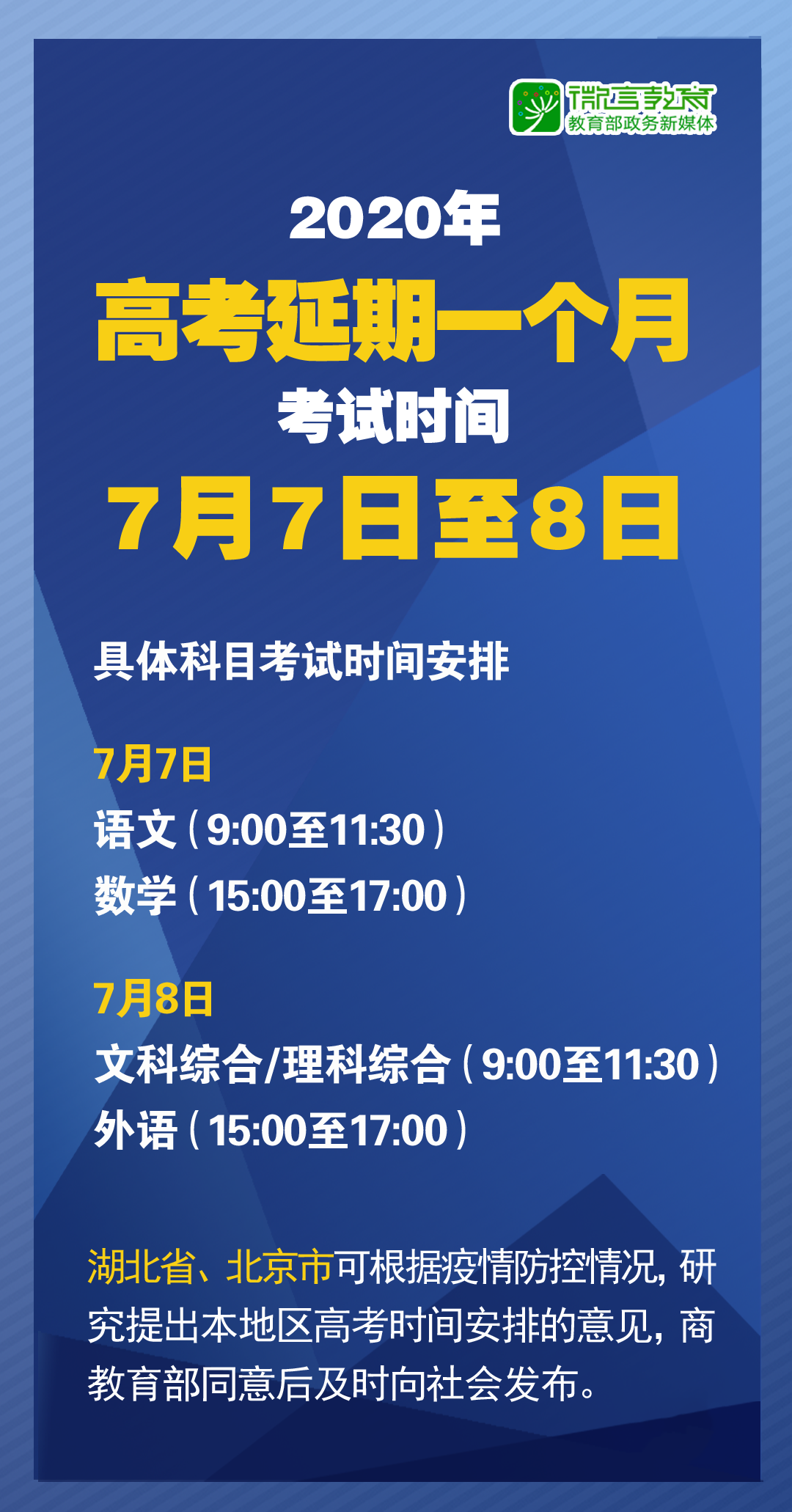 微言教育
教育部政务新媒体

2020年
高考延期一个月
考试时间
7月7日至8日

具体科目考试时间安排

7月7日
语文（9:00至11:30）
数学（15:00至17:00）

7月8日
文科综合/理科综合（9:00至11:30）
外语（15:00至17:00）

湖北省、北京市可根据疫情防控情况，研究提出本地区高考时间安排的意见，商教育部同意后及时向社会发布。